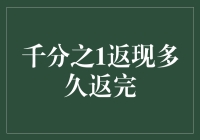 千分之1返现多久返完